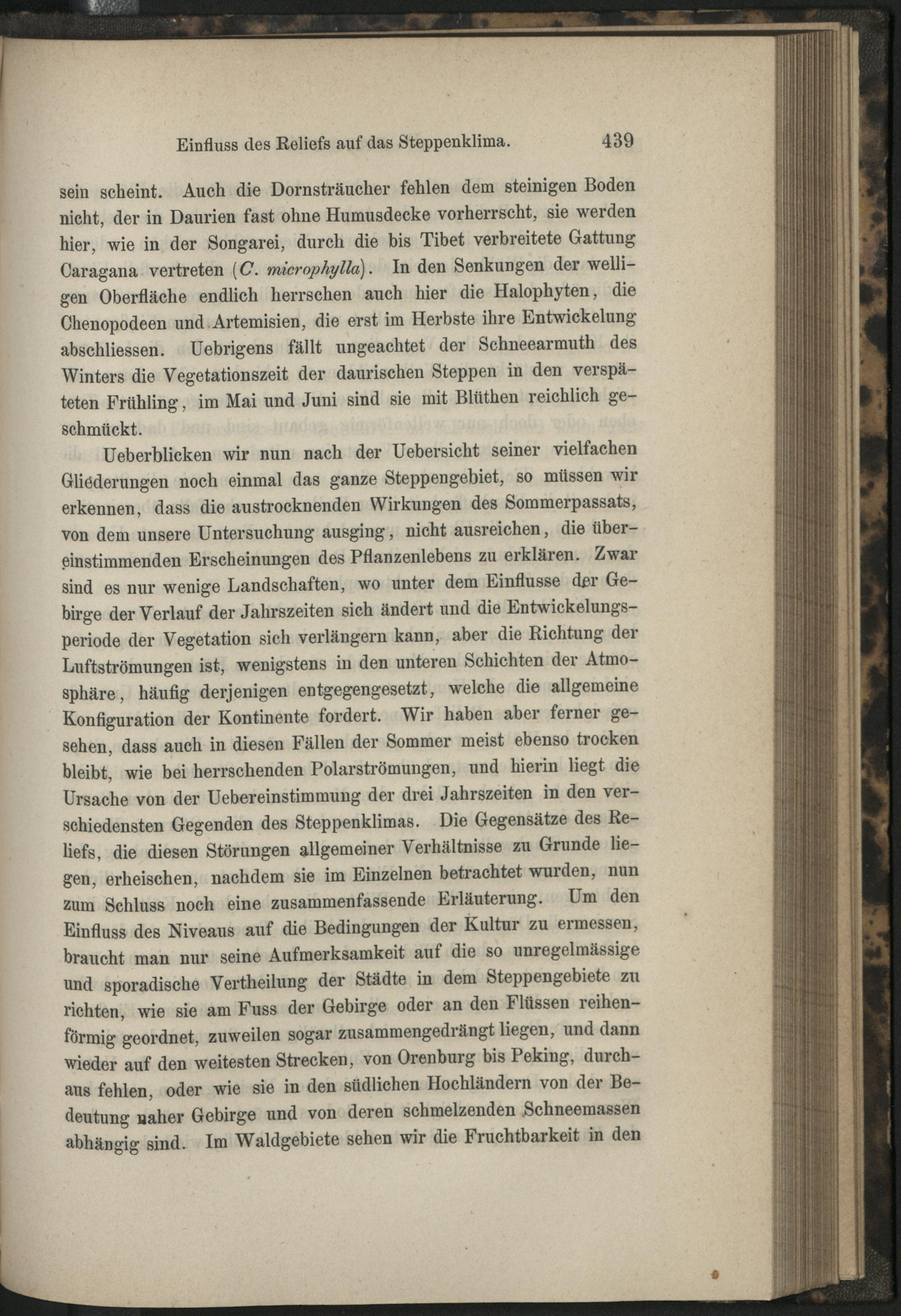 Einfluss des Reliefs auf das Steppenklima. 439

sein scheint. Auch die Dornsträucher fehlen dem steinigen Boden nicht, der in Daurien fast ohne Humusdecke vorherrscht, sie werden hier, wie in der Songarei, durch die bis Tibet verbreitete Gattung Caragana vertreten (C. microphylla). In den Senkungen der welligen Oberfläche endlich herrschen auch hier die Halophyten, die Chenopodeen und Artemisien, die erst im Herbste ihre Entwickelung abschliessen. Uebrigens fällt ungeachtet der Schneearmuth des Winters die Vegetationszeit der daurischen Steppen in den verspäteten Frühling, im Mai und Juni sind sie mit Blüthen reichlich geschmückt.

Ueberblicken wir nun nach der Uebersicht seiner vielfachen Gliederungen noch einmal das ganze Steppengebiet, so müssen wir erkennen, dass die austrocknenden Wirkungen des Sommerpassats, von dem unsere Untersuchung ausging, nicht ausreichen, die übereinstimmenden Erscheinungen des Pflanzenlebens zu erklären. Zwar sind es nur wenige Landschaften, wo unter dem Einflusse der Gebirge der Verlauf der Jahrszeiten sich ändert und die Entwickelungsperiode der Vegetation sich verlängern kann, aber die Richtung der Luftströmungen ist, wenigstens in den unteren Schichten der Atmosphäre, häufig derjenigen entgegengesetzt, welche die allgemeine Konfiguration der Kontinente fordert. Wir haben aber ferner gesehen, dass auch in diesen Fällen der Sommer meist ebenso trocken bleibt, wie bei herrschenden Polarströmungen, und hierin liegt die Ursache von der Uebereinstimmung der drei Jahrszeiten in den verschiedensten Gegenden des Steppenklimas. Die Gegensätze des Reliefs, die diesen Störungen allgemeiner Verhältnisse zu Grunde liegen, erheischen, nachdem sie im Einzelnen betrachtet wurden, nun zum Schluss noch eine zusammenfassende Erläuterung. Um den Einfluss des Niveaus auf die Bedingungen der Kultur zu ermessen, braucht man nur seine Aufmerksamkeit auf die so unregelmässige und sporadische Vertheilung der Städte in dem Steppengebiete zu richten, wie sie am Fuss der Gebirge oder an den Flüssen reihenförmig geordnet, zuweilen sogar zusammengedrängt liegen, und dann wieder auf den weitesten Strecken, von Orenburg bis Peking, durchaus fehlen, oder wie sie in den südlichen Hochländern von der Bedeutung naher Gebirge und von deren schmelzenden Schneemassen abhängig sind. Im Waldgebiete sehen wir die Fruchtbarkeit in den